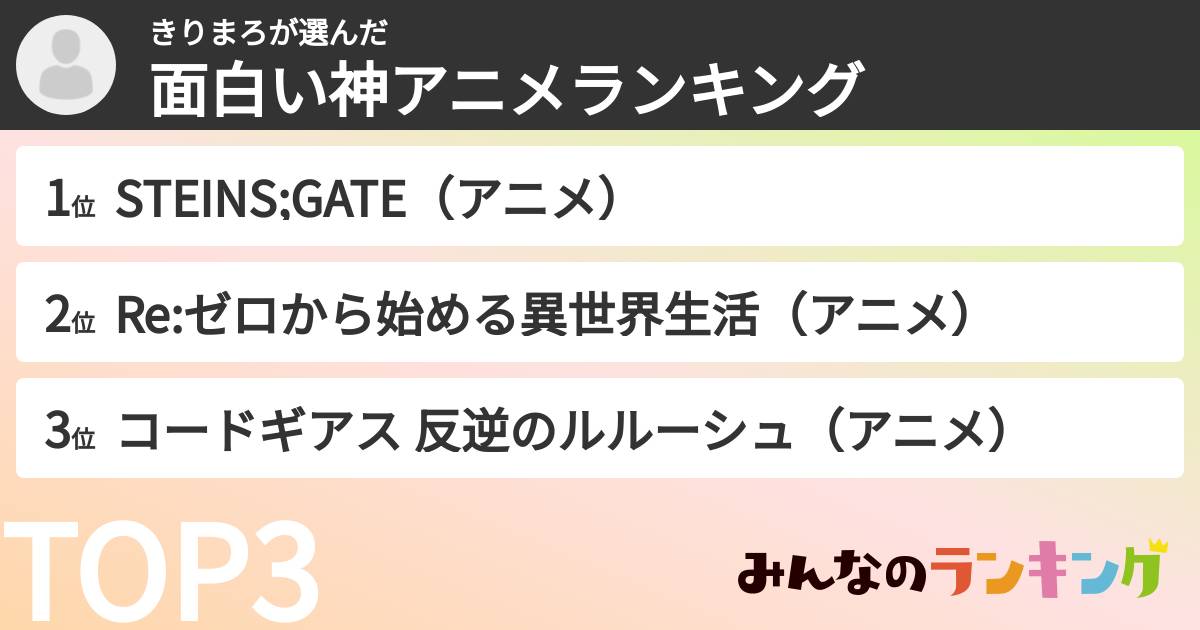 きりまろが選んだ
面白い神アニメランキング

1位 STEINS;GATE（アニメ）

2位 Re:ゼロから始める異世界生活（アニメ）

3位 コードギアス 反逆のルルーシュ（アニメ）

TOP3

みんなのランキング